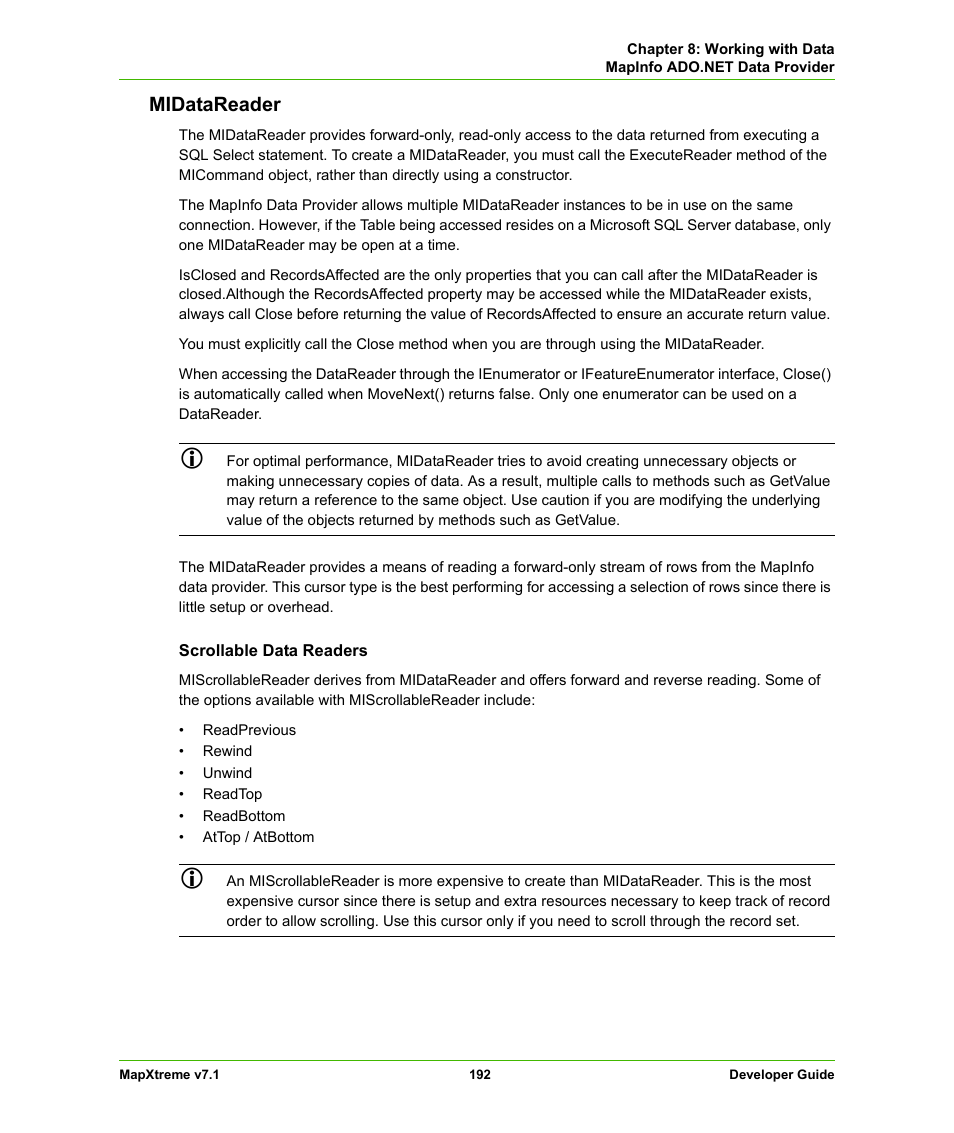 Chapter 8: Working with Data
MapInfo ADO.NET Data Provider

MIDataReader

The MIDataReader provides forward-only, read-only access to the data returned from executing a SQL Select statement. To create a MIDataReader, you must call the ExecuteReader method of the MICommand object, rather than directly using a constructor.

The MapInfo Data Provider allows multiple MIDataReader instances to be in use on the same connection. However, if the Table being accessed resides on a Microsoft SQL Server database, only one MIDataReader may be open at a time.

IsClosed and RecordsAffected are the only properties that you can call after the MIDataReader is closed.Although the RecordsAffected property may be accessed while the MIDataReader exists, always call Close before returning the value of RecordsAffected to ensure an accurate return value.

You must explicitly call the Close method when you are through using the MIDataReader.

When accessing the DataReader through the IEnumerator or IFeatureEnumerator interface, Close() is automatically called when MoveNext() returns false. Only one enumerator can be used on a DataReader.

For optimal performance, MIDataReader tries to avoid creating unnecessary objects or making unnecessary copies of data. As a result, multiple calls to methods such as GetValue may return a reference to the same object. Use caution if you are modifying the underlying value of the objects returned by methods such as GetValue.

The MIDataReader provides a means of reading a forward-only stream of rows from the MapInfo data provider. This cursor type is the best performing for accessing a selection of rows since there is little setup or overhead.

Scrollable Data Readers

MIScrollableReader derives from MIDataReader and offers forward and reverse reading. Some of the options available with MIScrollableReader include:

• ReadPrevious
• Rewind
• Unwind
• ReadTop
• ReadBottom
• AtTop / AtBottom

An MIScrollableReader is more expensive to create than MIDataReader. This is the most expensive cursor since there is setup and extra resources necessary to keep track of record order to allow scrolling. Use this cursor only if you need to scroll through the record set.

MapXtreme v7.1
192
Developer Guide